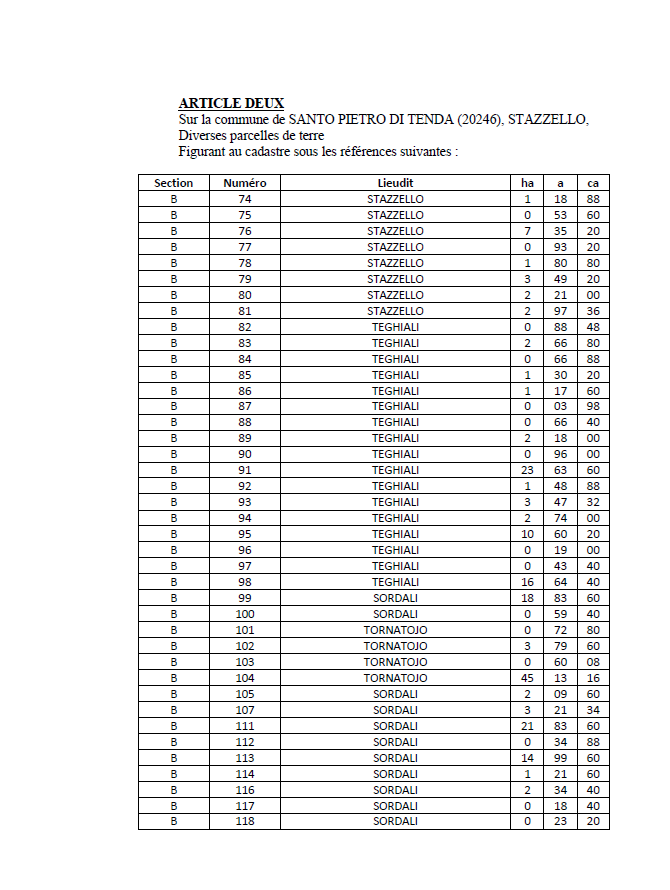 ARTICLE DEUX
Sur la commune de SANTO PIETRO DI TENDA (20246), STAZZELLO,
Diverses parcelles de terre
Figurant au cadastre sous les références suivantes :

| Section | Numéro | Lieudit | ha | a | ca |
|---|---|---|---|---|---|
| B | 74 | STAZZELLO | 1 | 18 | 88 |
| B | 75 | STAZZELLO | 0 | 53 | 60 |
| B | 76 | STAZZELLO | 7 | 35 | 20 |
| B | 77 | STAZZELLO | 0 | 93 | 20 |
| B | 78 | STAZZELLO | 1 | 80 | 80 |
| B | 79 | STAZZELLO | 3 | 49 | 20 |
| B | 80 | STAZZELLO | 2 | 21 | 00 |
| B | 81 | STAZZELLO | 2 | 97 | 36 |
| B | 82 | TEGHIALI | 0 | 88 | 48 |
| B | 83 | TEGHIALI | 2 | 66 | 80 |
| B | 84 | TEGHIALI | 0 | 66 | 88 |
| B | 85 | TEGHIALI | 1 | 30 | 20 |
| B | 86 | TEGHIALI | 1 | 17 | 60 |
| B | 87 | TEGHIALI | 0 | 03 | 98 |
| B | 88 | TEGHIALI | 0 | 66 | 40 |
| B | 89 | TEGHIALI | 2 | 18 | 00 |
| B | 90 | TEGHIALI | 0 | 96 | 00 |
| B | 91 | TEGHIALI | 23 | 63 | 60 |
| B | 92 | TEGHIALI | 1 | 48 | 88 |
| B | 93 | TEGHIALI | 3 | 47 | 32 |
| B | 94 | TEGHIALI | 2 | 74 | 00 |
| B | 95 | TEGHIALI | 10 | 60 | 20 |
| B | 96 | TEGHIALI | 0 | 19 | 00 |
| B | 97 | TEGHIALI | 0 | 43 | 40 |
| B | 98 | TEGHIALI | 16 | 64 | 40 |
| B | 99 | SORDALI | 18 | 83 | 60 |
| B | 100 | SORDALI | 0 | 59 | 40 |
| B | 101 | TORNATOJO | 0 | 72 | 80 |
| B | 102 | TORNATOJO | 3 | 79 | 60 |
| B | 103 | TORNATOJO | 0 | 60 | 08 |
| B | 104 | TORNATOJO | 45 | 13 | 16 |
| B | 105 | SORDALI | 2 | 09 | 60 |
| B | 107 | SORDALI | 3 | 21 | 34 |
| B | 111 | SORDALI | 21 | 83 | 60 |
| B | 112 | SORDALI | 0 | 34 | 88 |
| B | 113 | SORDALI | 14 | 99 | 60 |
| B | 114 | SORDALI | 1 | 21 | 60 |
| B | 116 | SORDALI | 2 | 34 | 40 |
| B | 117 | SORDALI | 0 | 18 | 40 |
| B | 118 | SORDALI | 0 | 23 | 20 |